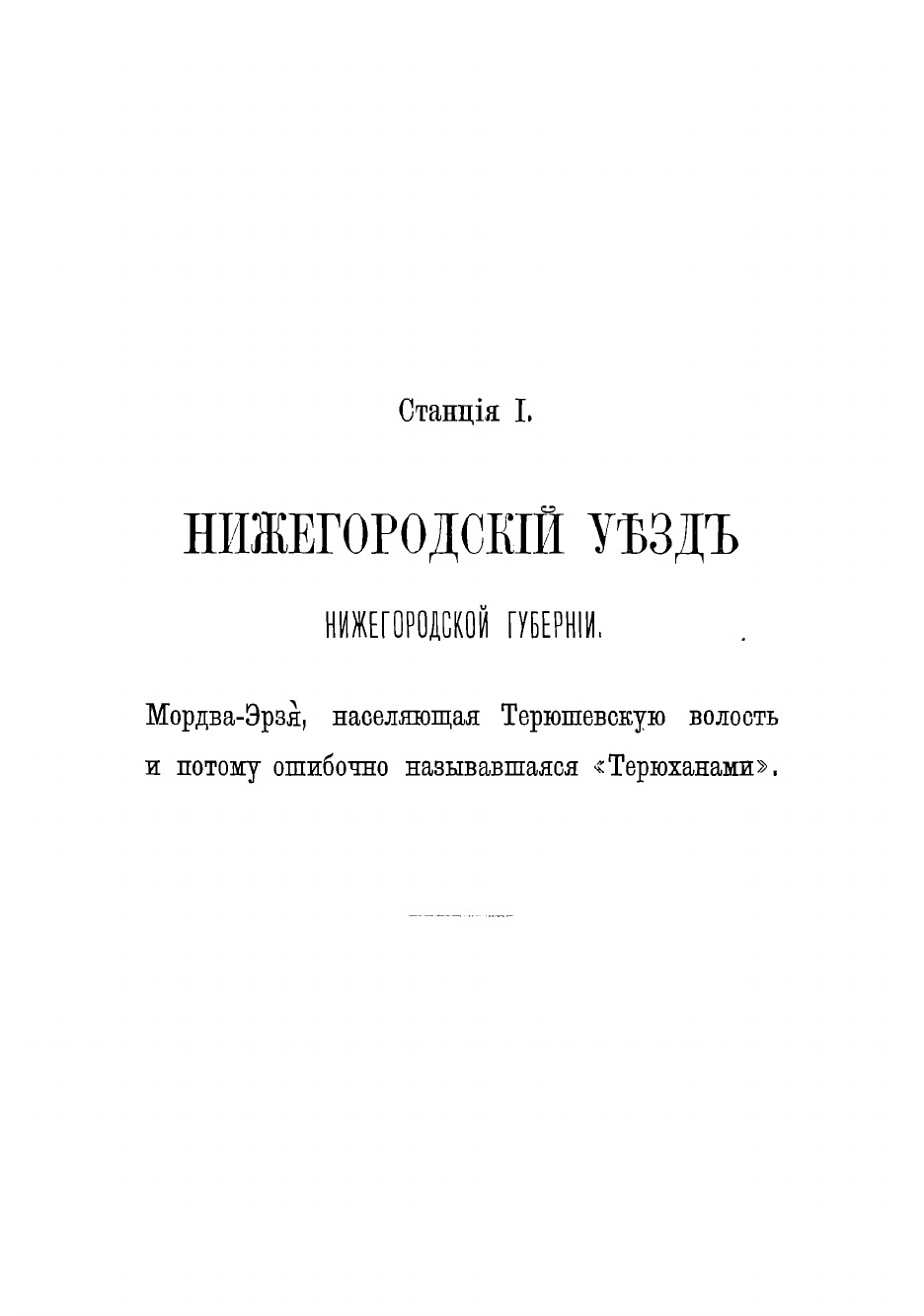 Станція I.

НИЖЕГОРОДСКІЙ УѢЗДЪ

НИЖЕГОРОДСКОЙ ГУБЕРНІИ.

Мордва-Эрзя̀, населяющая Терюшевскую волость и потому ошибочно называвшаяся «Терюханами».